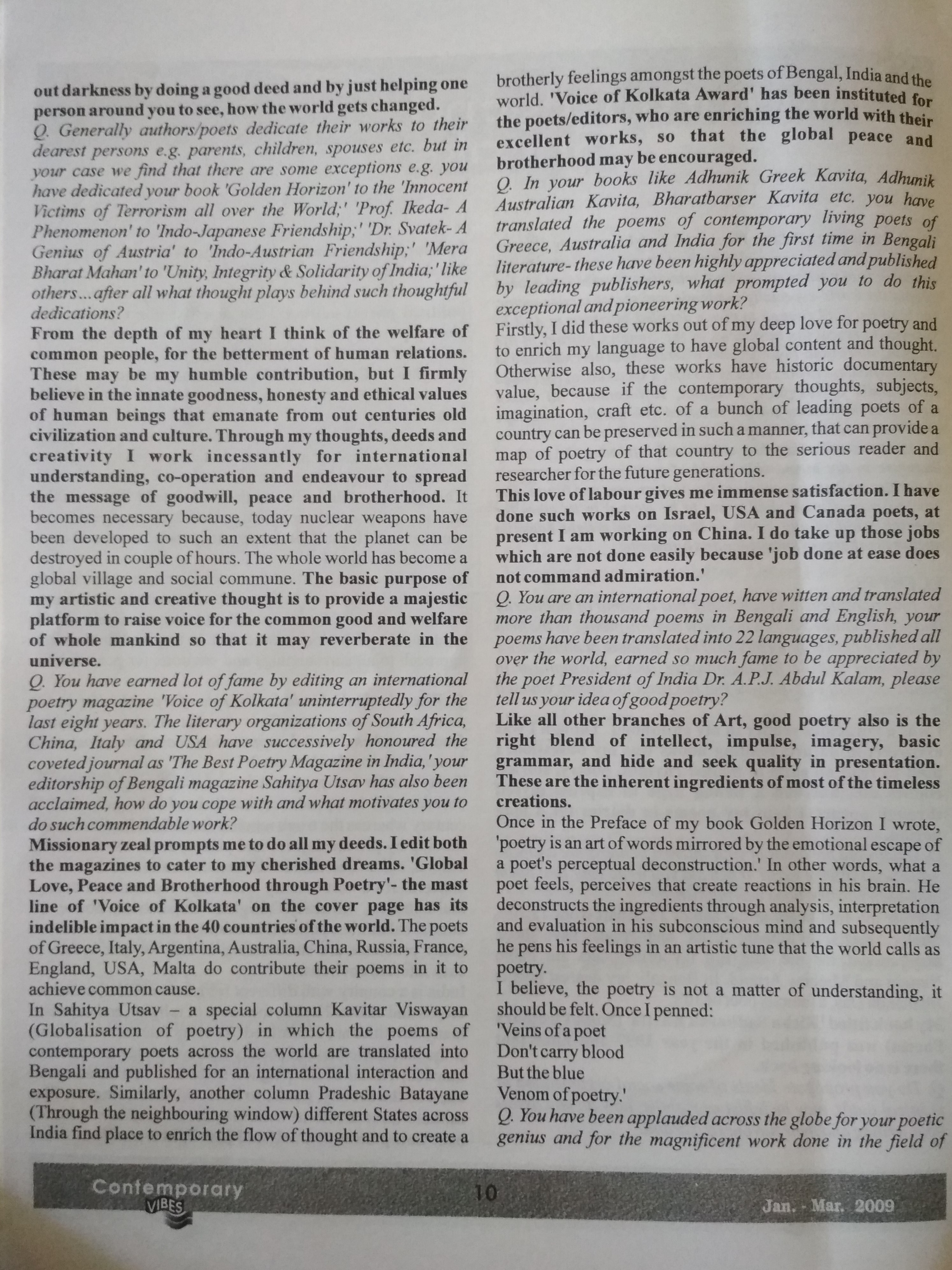 out darkness by doing a good deed and by just helping one person around you to see, how the world gets changed.

Q. Generally authors/poets dedicate their works to their dearest persons e.g. parents, children, spouses etc. but in your case we find that there are some exceptions e.g. you have dedicated your book 'Golden Horizon' to the 'Innocent Victims of Terrorism all over the World;' 'Prof. Ikeda- A Phenomenon' to 'Indo-Japanese Friendship;' 'Dr. Svatek- A Genius of Austria' to 'Indo-Austrian Friendship;' 'Mera Bharat Mahan' to 'Unity, Integrity & Solidarity of India;' like others...after all what thought plays behind such thoughtful dedications?

From the depth of my heart I think of the welfare of common people, for the betterment of human relations. These may be my humble contribution, but I firmly believe in the innate goodness, honesty and ethical values of human beings that emanate from out centuries old civilization and culture. Through my thoughts, deeds and creativity I work incessantly for international understanding, co-operation and endeavour to spread the message of goodwill, peace and brotherhood. It becomes necessary because, today nuclear weapons have been developed to such an extent that the planet can be destroyed in couple of hours. The whole world has become a global village and social commune. The basic purpose of my artistic and creative thought is to provide a majestic platform to raise voice for the common good and welfare of whole mankind so that it may reverberate in the universe.

Q. You have earned lot of fame by editing an international poetry magazine 'Voice of Kolkata' uninterruptedly for the last eight years. The literary organizations of South Africa, China, Italy and USA have successively honoured the coveted journal as 'The Best Poetry Magazine in India,' your editorship of Bengali magazine Sahitya Utsav has also been acclaimed, how do you cope with and what motivates you to do such commendable work?

Missionary zeal prompts me to do all my deeds. I edit both the magazines to cater to my cherished dreams. 'Global Love, Peace and Brotherhood through Poetry'- the mast line of 'Voice of Kolkata' on the cover page has its indelible impact in the 40 countries of the world. The poets of Greece, Italy, Argentina, Australia, China, Russia, France, England, USA, Malta do contribute their poems in it to achieve common cause.

In Sahitya Utsav – a special column Kavitar Viswayan (Globalisation of poetry) in which the poems of contemporary poets across the world are translated into Bengali and published for an international interaction and exposure. Similarly, another column Pradeshic Batayane (Through the neighbouring window) different States across India find place to enrich the flow of thought and to create a brotherly feelings amongst the poets of Bengal, India and the world. 'Voice of Kolkata Award' has been instituted for the poets/editors, who are enriching the world with their excellent works, so that the global peace and brotherhood may be encouraged.

Q. In your books like Adhunik Greek Kavita, Adhunik Australian Kavita, Bharatbarser Kavita etc. you have translated the poems of contemporary living poets of Greece, Australia and India for the first time in Bengali literature- these have been highly appreciated and published by leading publishers, what prompted you to do this exceptional and pioneering work?

Firstly, I did these works out of my deep love for poetry and to enrich my language to have global content and thought. Otherwise also, these works have historic documentary value, because if the contemporary thoughts, subjects, imagination, craft etc. of a bunch of leading poets of a country can be preserved in such a manner, that can provide a map of poetry of that country to the serious reader and researcher for the future generations.

This love of labour gives me immense satisfaction. I have done such works on Israel, USA and Canada poets, at present I am working on China. I do take up those jobs which are not done easily because 'job done at ease does not command admiration.'

Q. You are an international poet, have witten and translated more than thousand poems in Bengali and English, your poems have been translated into 22 languages, published all over the world, earned so much fame to be appreciated by the poet President of India Dr. A.P.J. Abdul Kalam, please tell us your idea of good poetry?

Like all other branches of Art, good poetry also is the right blend of intellect, impulse, imagery, basic grammar, and hide and seek quality in presentation. These are the inherent ingredients of most of the timeless creations.

Once in the Preface of my book Golden Horizon I wrote, 'poetry is an art of words mirrored by the emotional escape of a poet's perceptual deconstruction.' In other words, what a poet feels, perceives that create reactions in his brain. He deconstructs the ingredients through analysis, interpretation and evaluation in his subconscious mind and subsequently he pens his feelings in an artistic tune that the world calls as poetry.

I believe, the poetry is not a matter of understanding, it should be felt. Once I penned:
'Veins of a poet
Don't carry blood
But the blue
Venom of poetry.'

Q. You have been applauded across the globe for your poetic genius and for the magnificent work done in the field of

Contemporary VIBES 10 Jan. - Mar. 2009